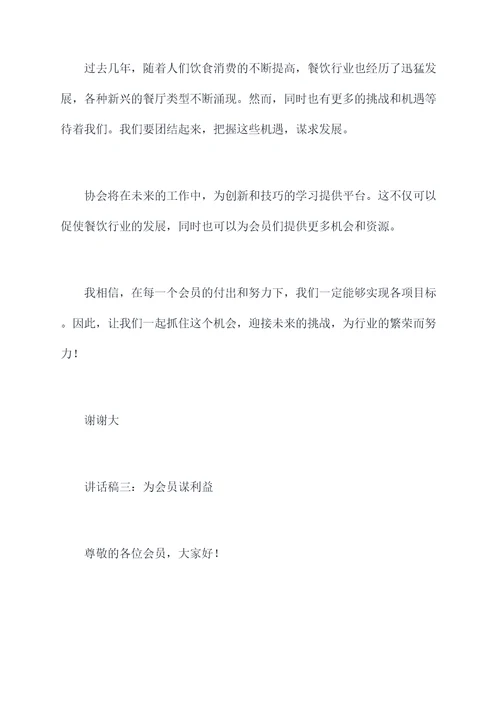 过去几年，随着人们饮食消费的不断提高，餐饮行业也经历了迅猛发展，各种新兴的餐厅类型不断涌现。然而，同时也有更多的挑战和机遇等待着我们。我们要团结起来，把握这些机遇，谋求发展。

协会将在未来的工作中，为创新和技巧的学习提供平台。这不仅可以促使餐饮行业的发展，同时也可以为会员们提供更多机会和资源。

我相信，在每一个会员的付出和努力下，我们一定能够实现各项目标。因此，让我们一起抓住这个机会，迎接未来的挑战，为行业的繁荣而努力！

谢谢大

讲话稿三：为会员谋利益

尊敬的各位会员，大家好！